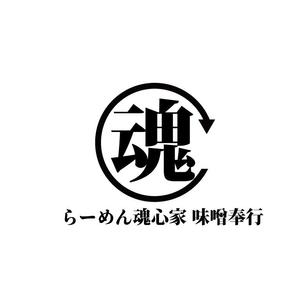 魂

らーめん魂心家 味噌奉行